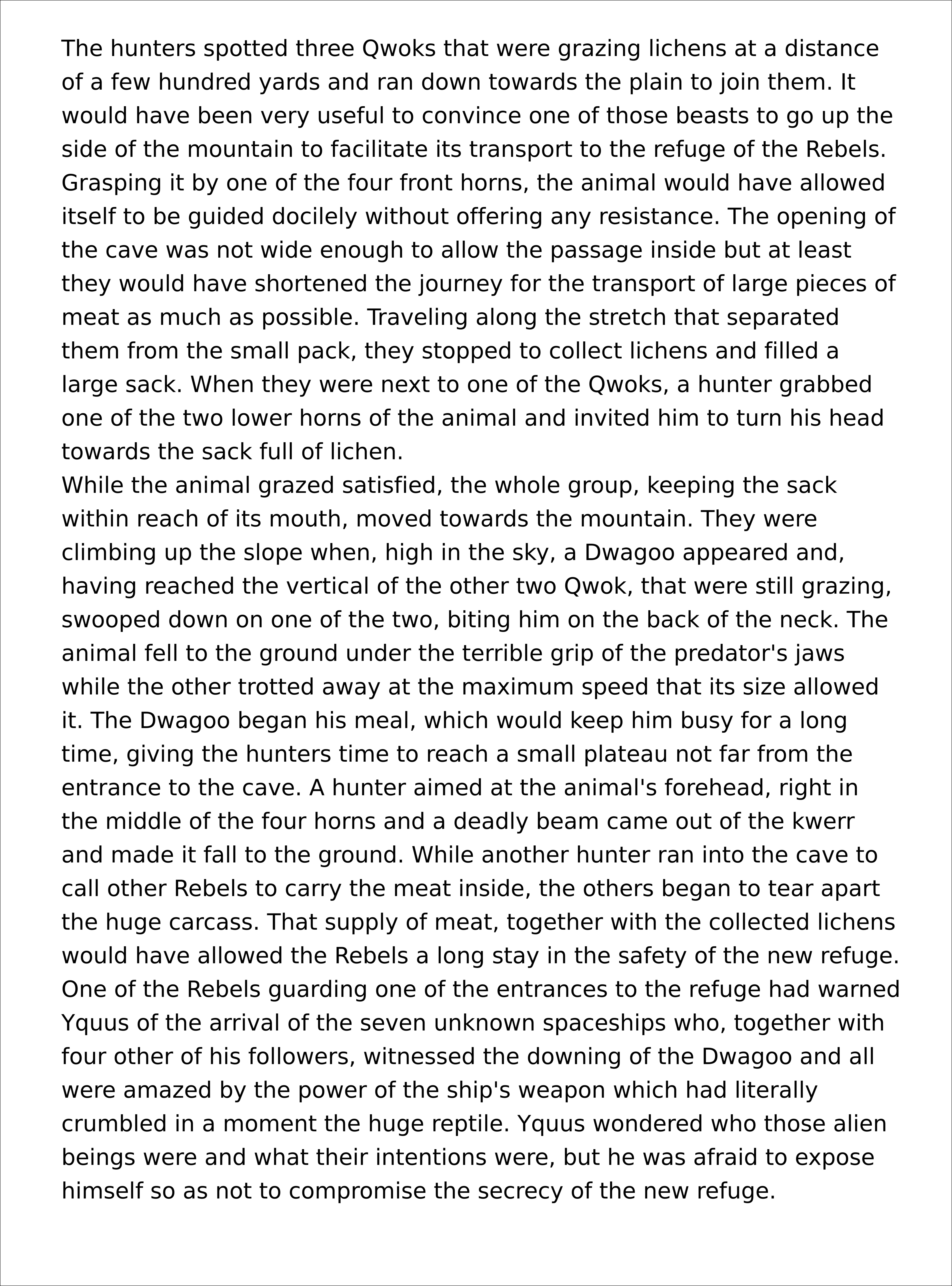 The hunters spotted three Qwoks that were grazing lichens at a distance of a few hundred yards and ran down towards the plain to join them. It would have been very useful to convince one of those beasts to go up the side of the mountain to facilitate its transport to the refuge of the Rebels. Grasping it by one of the four front horns, the animal would have allowed itself to be guided docilely without offering any resistance. The opening of the cave was not wide enough to allow the passage inside but at least they would have shortened the journey for the transport of large pieces of meat as much as possible. Traveling along the stretch that separated them from the small pack, they stopped to collect lichens and filled a large sack. When they were next to one of the Qwoks, a hunter grabbed one of the two lower horns of the animal and invited him to turn his head towards the sack full of lichen.
While the animal grazed satisfied, the whole group, keeping the sack within reach of its mouth, moved towards the mountain. They were climbing up the slope when, high in the sky, a Dwagoo appeared and, having reached the vertical of the other two Qwok, that were still grazing, swooped down on one of the two, biting him on the back of the neck. The animal fell to the ground under the terrible grip of the predator's jaws while the other trotted away at the maximum speed that its size allowed it. The Dwagoo began his meal, which would keep him busy for a long time, giving the hunters time to reach a small plateau not far from the entrance to the cave. A hunter aimed at the animal's forehead, right in the middle of the four horns and a deadly beam came out of the kwerr and made it fall to the ground. While another hunter ran into the cave to call other Rebels to carry the meat inside, the others began to tear apart the huge carcass. That supply of meat, together with the collected lichens would have allowed the Rebels a long stay in the safety of the new refuge.
One of the Rebels guarding one of the entrances to the refuge had warned Yquus of the arrival of the seven unknown spaceships who, together with four other of his followers, witnessed the downing of the Dwagoo and all were amazed by the power of the ship's weapon which had literally crumbled in a moment the huge reptile. Yquus wondered who those alien beings were and what their intentions were, but he was afraid to expose himself so as not to compromise the secrecy of the new refuge.